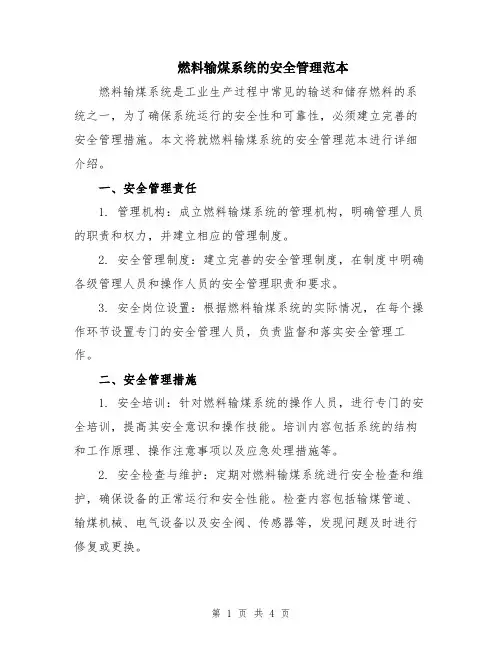 燃料输煤系统的安全管理范本

燃料输煤系统是工业生产过程中常见的输送和储存燃料的系统之一，为了确保系统运行的安全性和可靠性，必须建立完善的安全管理措施。本文将就燃料输煤系统的安全管理范本进行详细介绍。

一、安全管理责任

1. 管理机构：成立燃料输煤系统的管理机构，明确管理人员的职责和权力，并建立相应的管理制度。

2. 安全管理制度：建立完善的安全管理制度，在制度中明确各级管理人员和操作人员的安全管理职责和要求。

3. 安全岗位设置：根据燃料输煤系统的实际情况，在每个操作环节设置专门的安全管理人员，负责监督和落实安全管理工作。

二、安全管理措施

1. 安全培训：针对燃料输煤系统的操作人员，进行专门的安全培训，提高其安全意识和操作技能。培训内容包括系统的结构和工作原理、操作注意事项以及应急处理措施等。

2. 安全检查与维护：定期对燃料输煤系统进行安全检查和维护，确保设备的正常运行和安全性能。检查内容包括输煤管道、输煤机械、电气设备以及安全阀、传感器等，发现问题及时进行修复或更换。

第 1 页 共 4 页